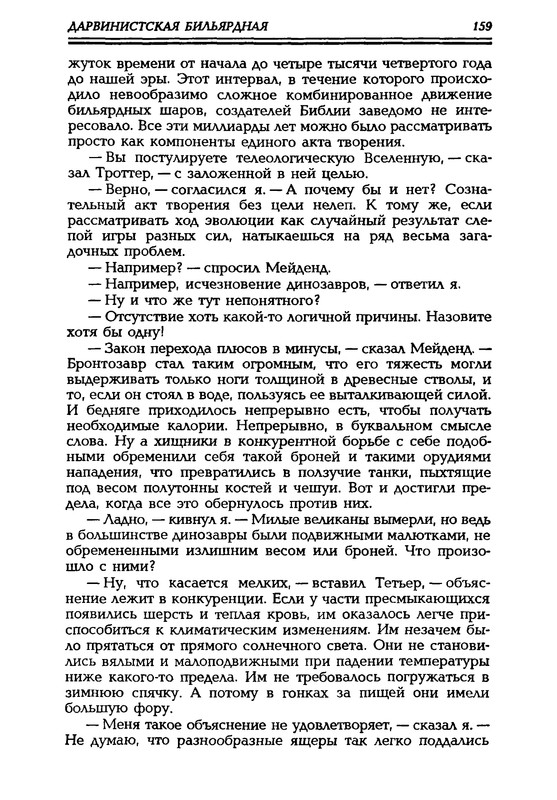 ДАРВИНИСТСКАЯ БИЛЬЯРДНАЯ 159

жуток времени от начала до четыре тысячи четвертого года до нашей эры. Этот интервал, в течение которого происходило невообразимо сложное комбинированное движение бильярдных шаров, создателей Библии заведомо не интересовало. Все эти миллиарды лет можно было рассматривать просто как компоненты единого акта творения.

— Вы постулируете телеологическую Вселенную, — сказал Троттер, — с заложенной в ней целью.

— Верно, — согласился я. — А почему бы и нет? Сознательный акт творения без цели нелеп. К тому же, если рассматривать ход эволюции как случайный результат слепой игры разных сил, натыкаешься на ряд весьма загадочных проблем.

— Например? — спросил Мейденд.

— Например, исчезновение динозавров, — ответил я.

— Ну и что же тут непонятного?

— Отсутствие хоть какой-то логичной причины. Назовите хотя бы одну!

— Закон перехода плюсов в минусы, — сказал Мейденд. — Бронтозавр стал таким огромным, что его тяжесть могли выдерживать только ноги толщиной в древесные стволы, и то, если он стоял в воде, пользуясь ее выталкивающей силой. И бедняге приходилось непрерывно есть, чтобы получать необходимые калории. Непрерывно, в буквальном смысле слова. Ну а хищники в конкурентной борьбе с себе подобными обременили себя такой броней и такими орудиями нападения, что превратились в ползучие танки, пыхтящие под весом полутонны костей и чешуи. Вот и достигли предела, когда все это обернулось против них.

— Ладно, — кивнул я. — Милые великаны вымерли, но ведь в большинстве динозавры были подвижными малютками, не обремененными излишним весом или броней. Что произошло с ними?

— Ну, что касается мелких, — вставил Тетьер, — объяснение лежит в конкуренции. Если у части пресмыкающихся появились шерсть и теплая кровь, им оказалось легче приспособиться к климатическим изменениям. Им незачем было прятаться от прямого солнечного света. Они не становились вялыми и малоподвижными при падении температуры ниже какого-то предела. Им не требовалось погружаться в зимнюю спячку. А потому в гонках за пищей они имели большую фору.

— Меня такое объяснение не удовлетворяет, — сказал я. — Не думаю, что разнообразные ящеры так легко поддались